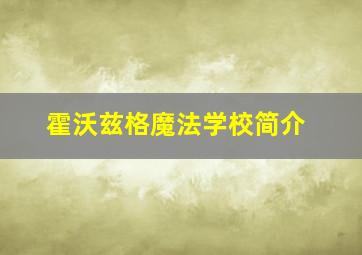 霍沃兹格魔法学校简介